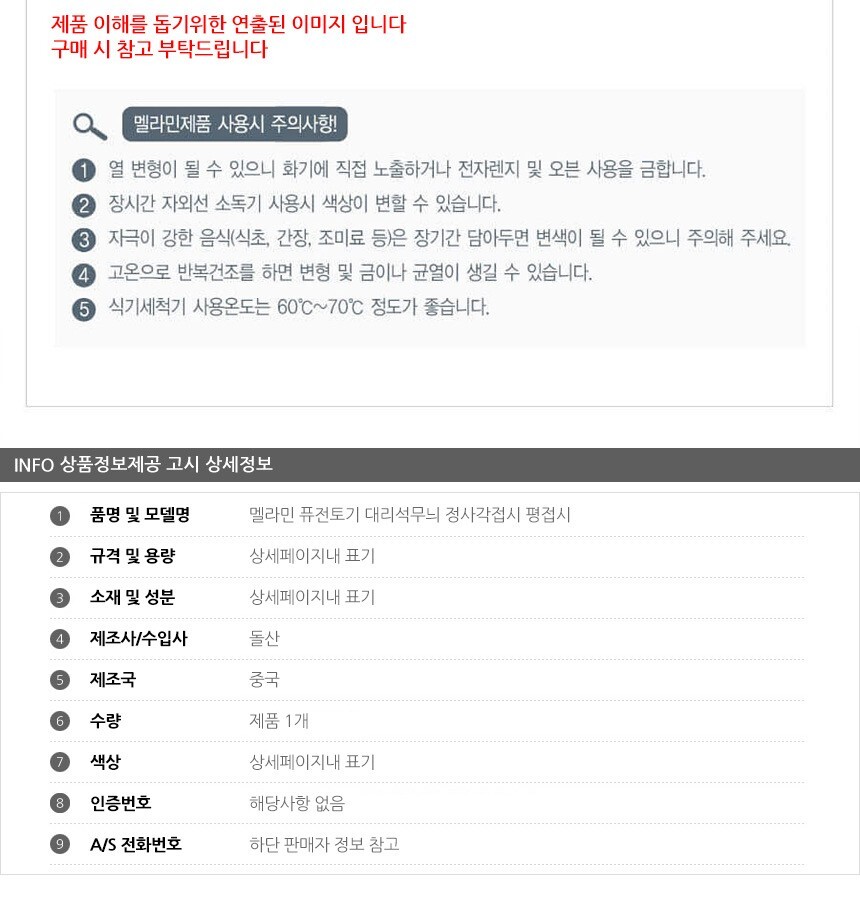 제품 이해를 돕기위한 연출된 이미지 입니다
구매 시 참고 부탁드립니다

멜라민제품 사용시 주의사항!

1 열 변형이 될 수 있으니 화기에 직접 노출하거나 전자렌지 및 오븐 사용을 금합니다.
2 장시간 자외선 소독기 사용시 색상이 변할 수 있습니다.
3 자극이 강한 음식(식초, 간장, 조미료 등)은 장기간 담아두면 변색이 될 수 있으니 주의해 주세요.
4 고온으로 반복건조를 하면 변형 및 금이나 균열이 생길 수 있습니다.
5 식기세척기 사용온도는 60℃~70℃ 정도가 좋습니다.

INFO 상품정보제공 고시 상세정보

1 품명 및 모델명 멜라민 퓨전토기 대리석무늬 정사각접시 평접시
2 규격 및 용량 상세페이지내 표기
3 소재 및 성분 상세페이지내 표기
4 제조사/수입사 돌산
5 제조국 중국
6 수량 제품 1개
7 색상 상세페이지내 표기
8 인증번호 해당사항 없음
9 A/S 전화번호 하단 판매자 정보 참고